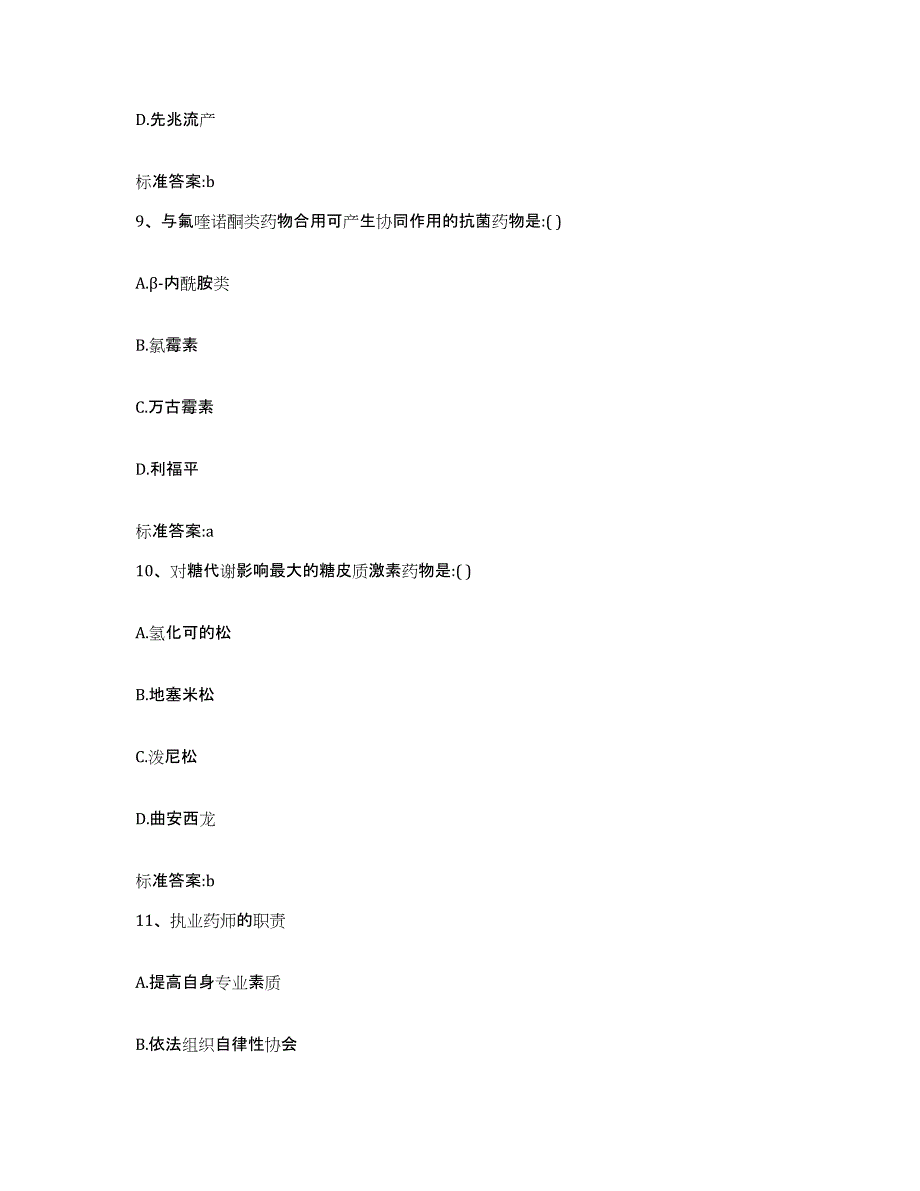 D.先兆流产

标准答案:b

9、与氟喹诺酮类药物合用可产生协同作用的抗菌药物是:( )

A.β-内酰胺类

B.氯霉素

C.万古霉素

D.利福平

标准答案:a

10、对糖代谢影响最大的糖皮质激素药物是:( )

A.氢化可的松

B.地塞米松

C.泼尼松

D.曲安西龙

标准答案:b

11、执业药师的职责

A.提高自身专业素质

B.依法组织自律性协会